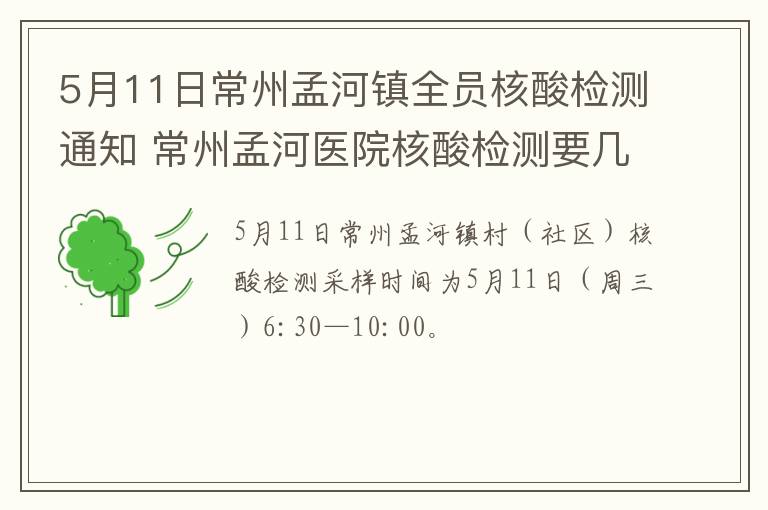 5月11日常州孟河镇全员核酸检测通知 常州孟河医院核酸检测要几

5月11日常州孟河镇村（社区）核酸检测采样时间为5月11日（周三）6:30—10:00。